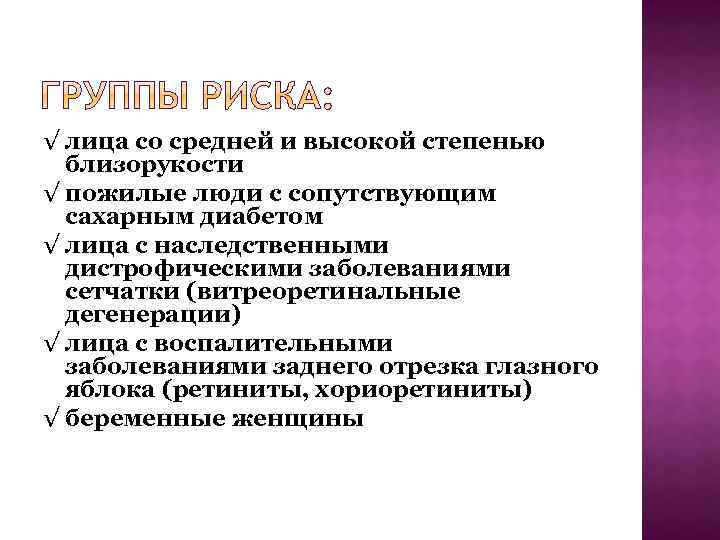 ГРУППЫ РИСКА:

√ лица со средней и высокой степенью близорукости
√ пожилые люди с сопутствующим сахарным диабетом
√ лица с наследственными дистрофическими заболеваниями сетчатки (витреоретинальные дегенерации)
√ лица с воспалительными заболеваниями заднего отрезка глазного яблока (ретиниты, хориоретиниты)
√ беременные женщины